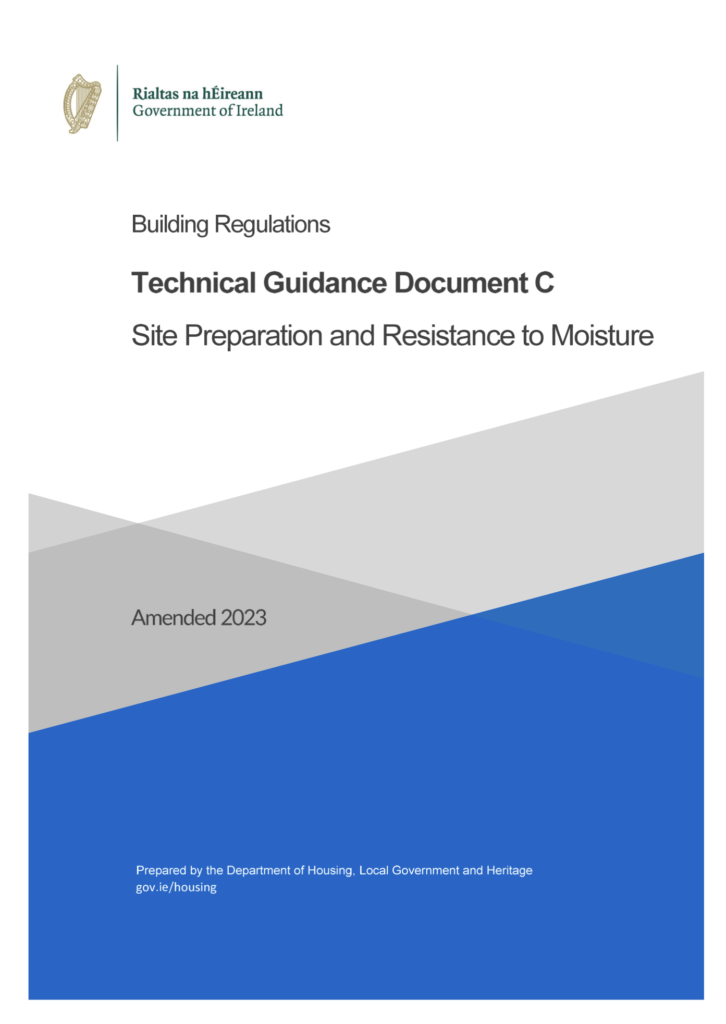 Rialtas na hÉireann
Government of Ireland

Building Regulations

Technical Guidance Document C

Site Preparation and Resistance to Moisture

Amended 2023

Prepared by the Department of Housing, Local Government and Heritage
gov.ie/housing